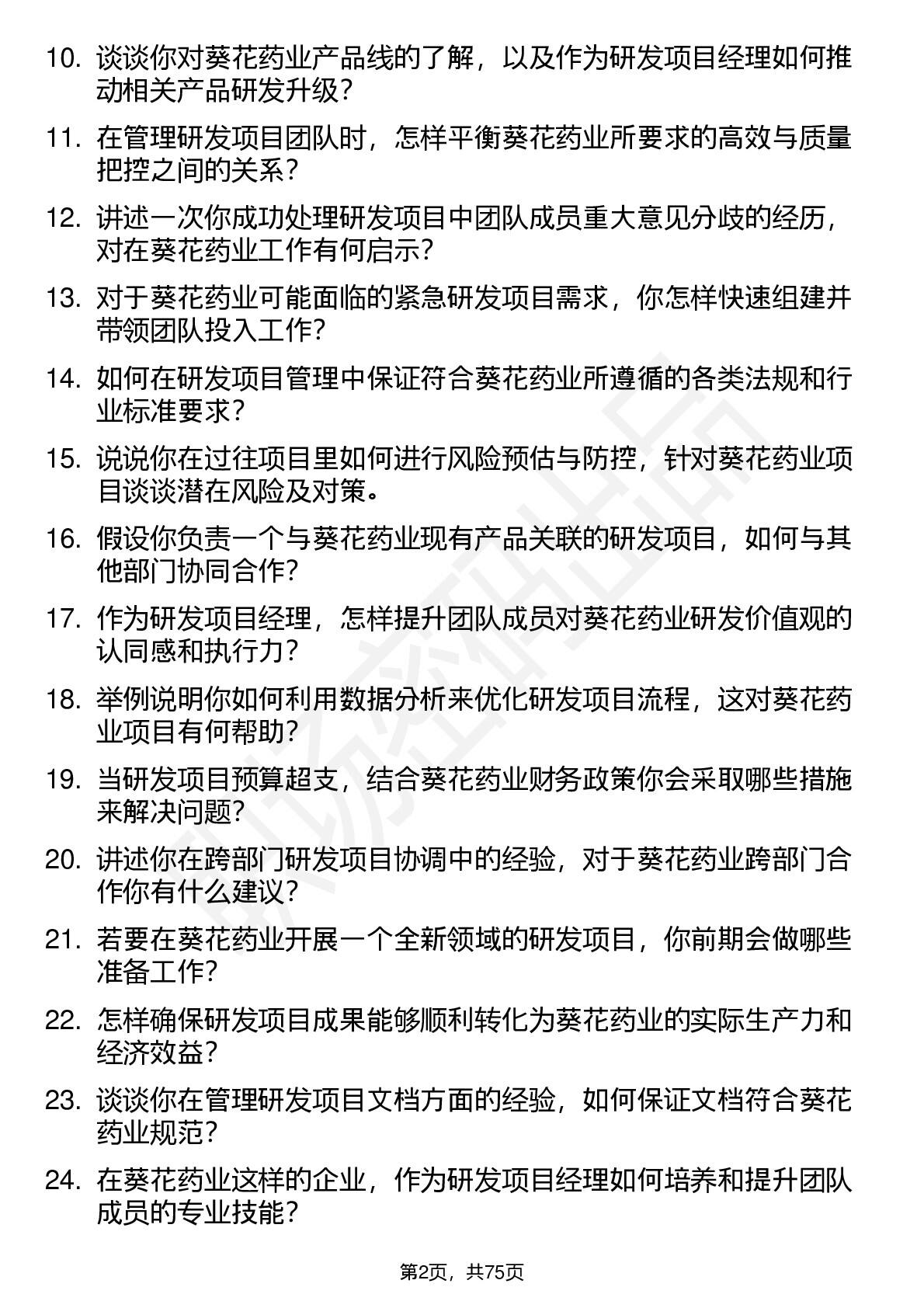 10. 谈谈你对葵花药业产品线的了解，以及作为研发项目经理如何推动相关产品研发升级？

11. 在管理研发项目团队时，怎样平衡葵花药业所要求的高效与质量把控之间的关系？

12. 讲述一次你成功处理研发项目中团队成员重大意见分歧的经历，对在葵花药业工作有何启示？

13. 对于葵花药业可能面临的紧急研发项目需求，你怎样快速组建并带领团队投入工作？

14. 如何在研发项目管理中保证符合葵花药业所遵循的各类法规和行业标准要求？

15. 说说你在过往项目里如何进行风险预估与防控，针对葵花药业项目谈谈潜在风险及对策。

16. 假设你负责一个与葵花药业现有产品关联的研发项目，如何与其他部门协同合作？

17. 作为研发项目经理，怎样提升团队成员对葵花药业研发价值观的认同感和执行力？

18. 举例说明你如何利用数据分析来优化研发项目流程，这对葵花药业项目有何帮助？

19. 当研发项目预算超支，结合葵花药业财务政策你会采取哪些措施来解决问题？

20. 讲述你在跨部门研发项目协调中的经验，对于葵花药业跨部门合作你有什么建议？

21. 若要在葵花药业开展一个全新领域的研发项目，你前期会做哪些准备工作？

22. 怎样确保研发项目成果能够顺利转化为葵花药业的实际生产力和经济效益？

23. 谈谈你在管理研发项目文档方面的经验，如何保证文档符合葵花药业规范？

24. 在葵花药业这样的企业，作为研发项目经理如何培养和提升团队成员的专业技能？

第2页，共75页